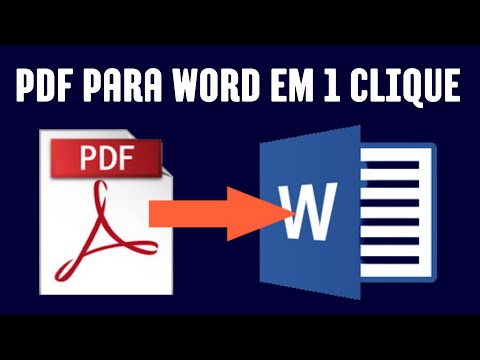 PDF PARA WORD EM 1 CLIQUE

PDF

W